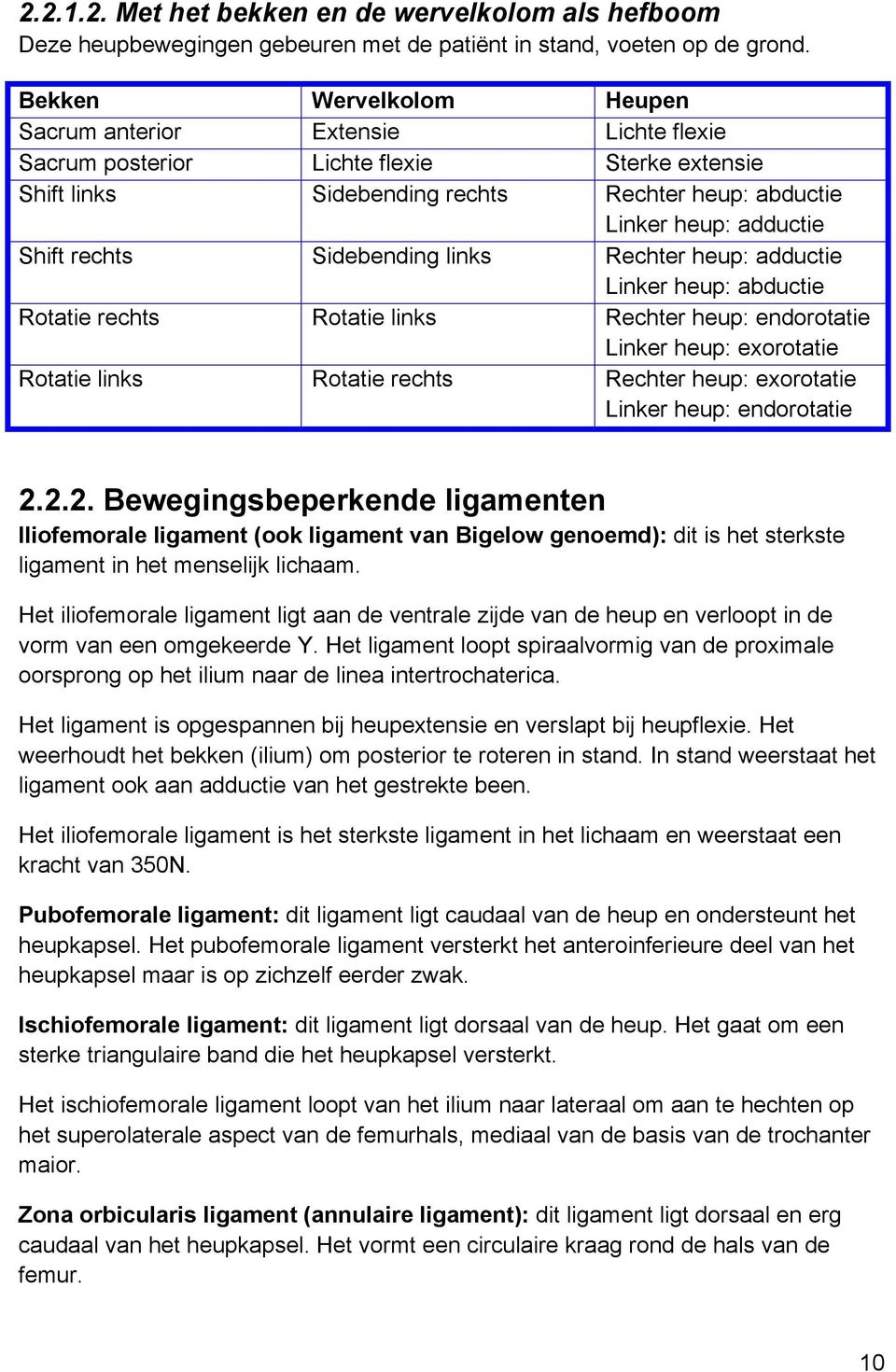 2.2.1.2. Met het bekken en de wervelkolom als hefboom
Deze heupbewegingen gebeuren met de patiënt in stand, voeten op de grond.

| Bekken | Wervelkolom | Heupen |
|---|---|---|
| Sacrum anterior | Extensie | Lichte flexie |
| Sacrum posterior | Lichte flexie | Sterke extensie |
| Shift links | Sidebending rechts | Rechter heup: abductie Linker heup: adductie |
| Shift rechts | Sidebending links | Rechter heup: adductie Linker heup: abductie |
| Rotatie rechts | Rotatie links | Rechter heup: endorotatie Linker heup: exorotatie |
| Rotatie links | Rotatie rechts | Rechter heup: exorotatie Linker heup: endorotatie |

2.2.2. Bewegingsbeperkende ligamenten
Iliofemorale ligament (ook ligament van Bigelow genoemd): dit is het sterkste ligament in het menselijk lichaam.

Het iliofemorale ligament ligt aan de ventrale zijde van de heup en verloopt in de vorm van een omgekeerde Y. Het ligament loopt spiraalvormig van de proximale oorsprong op het ilium naar de linea intertrochaterica.

Het ligament is opgespannen bij heupextensie en verslapt bij heupflexie. Het weerhoudt het bekken (ilium) om posterior te roteren in stand. In stand weerstaat het ligament ook aan adductie van het gestrekte been.

Het iliofemorale ligament is het sterkste ligament in het lichaam en weerstaat een kracht van 350N.

Pubofemorale ligament: dit ligament ligt caudaal van de heup en ondersteunt het heupkapsel. Het pubofemorale ligament versterkt het anteroinferieure deel van het heupkapsel maar is op zichzelf eerder zwak.

Ischiofemorale ligament: dit ligament ligt dorsaal van de heup. Het gaat om een sterke triangulaire band die het heupkapsel versterkt.

Het ischiofemorale ligament loopt van het ilium naar lateraal om aan te hechten op het superolaterale aspect van de femurhals, mediaal van de basis van de trochanter maior.

Zona orbicularis ligament (annulaire ligament): dit ligament ligt dorsaal en erg caudaal van het heupkapsel. Het vormt een circulaire kraag rond de hals van de femur.

10